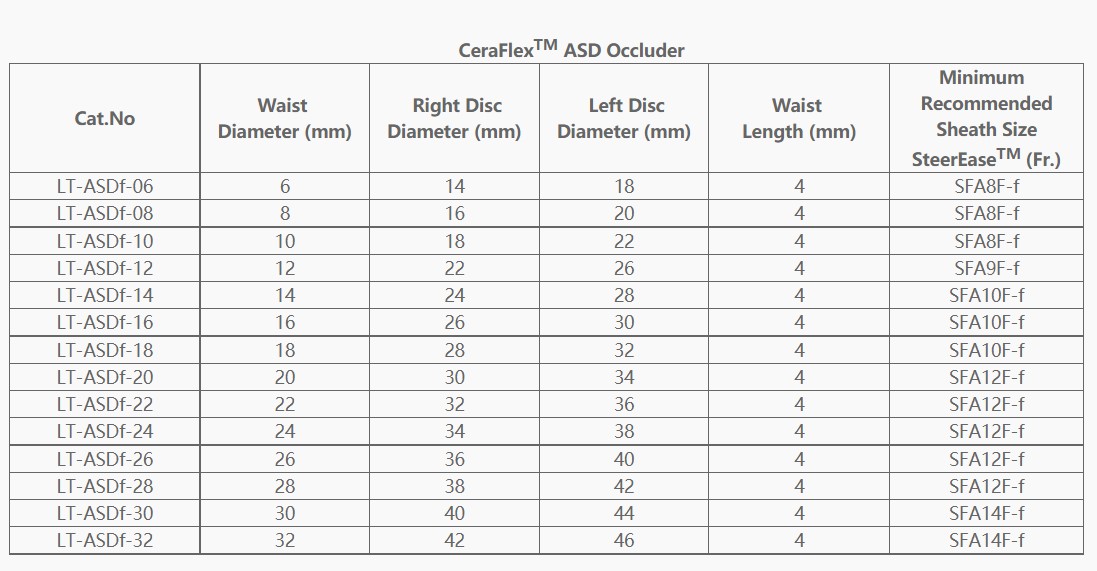 CeraFlex$^{TM}$ ASD Occluder

| Cat.No | Waist Diameter (mm) | Right Disc Diameter (mm) | Left Disc Diameter (mm) | Waist Length (mm) | Minimum Recommended Sheath Size SteerEase$^{TM}$ (Fr.) |
|---|---|---|---|---|---|
| LT-ASDf-06 | 6 | 14 | 18 | 4 | SFA8F-f |
| LT-ASDf-08 | 8 | 16 | 20 | 4 | SFA8F-f |
| LT-ASDf-10 | 10 | 18 | 22 | 4 | SFA8F-f |
| LT-ASDf-12 | 12 | 22 | 26 | 4 | SFA9F-f |
| LT-ASDf-14 | 14 | 24 | 28 | 4 | SFA10F-f |
| LT-ASDf-16 | 16 | 26 | 30 | 4 | SFA10F-f |
| LT-ASDf-18 | 18 | 28 | 32 | 4 | SFA10F-f |
| LT-ASDf-20 | 20 | 30 | 34 | 4 | SFA12F-f |
| LT-ASDf-22 | 22 | 32 | 36 | 4 | SFA12F-f |
| LT-ASDf-24 | 24 | 34 | 38 | 4 | SFA12F-f |
| LT-ASDf-26 | 26 | 36 | 40 | 4 | SFA12F-f |
| LT-ASDf-28 | 28 | 38 | 42 | 4 | SFA12F-f |
| LT-ASDf-30 | 30 | 40 | 44 | 4 | SFA14F-f |
| LT-ASDf-32 | 32 | 42 | 46 | 4 | SFA14F-f |